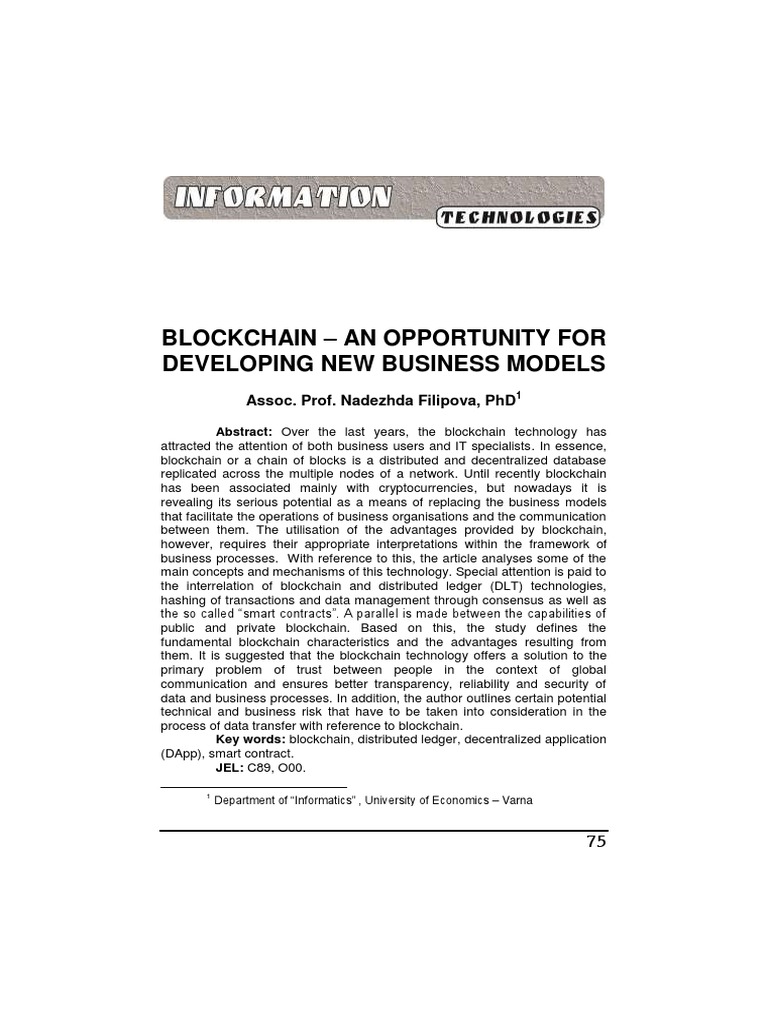 INFORMATION
TECHNOLOGIES

BLOCKCHAIN – AN OPPORTUNITY FOR DEVELOPING NEW BUSINESS MODELS

Assoc. Prof. Nadezhda Filipova, PhD$^{1}$

Abstract: Over the last years, the blockchain technology has attracted the attention of both business users and IT specialists. In essence, blockchain or a chain of blocks is a distributed and decentralized database replicated across the multiple nodes of a network. Until recently blockchain has been associated mainly with cryptocurrencies, but nowadays it is revealing its serious potential as a means of replacing the business models that facilitate the operations of business organisations and the communication between them. The utilisation of the advantages provided by blockchain, however, requires their appropriate interpretations within the framework of business processes. With reference to this, the article analyses some of the main concepts and mechanisms of this technology. Special attention is paid to the interrelation of blockchain and distributed ledger (DLT) technologies, hashing of transactions and data management through consensus as well as the so called "smart contracts". A parallel is made between the capabilities of public and private blockchain. Based on this, the study defines the fundamental blockchain characteristics and the advantages resulting from them. It is suggested that the blockchain technology offers a solution to the primary problem of trust between people in the context of global communication and ensures better transparency, reliability and security of data and business processes. In addition, the author outlines certain potential technical and business risk that have to be taken into consideration in the process of data transfer with reference to blockchain.

Key words: blockchain, distributed ledger, decentralized application (DApp), smart contract.

JEL: C89, O00.

$^{1}$ Department of "Informatics" , University of Economics – Varna

75